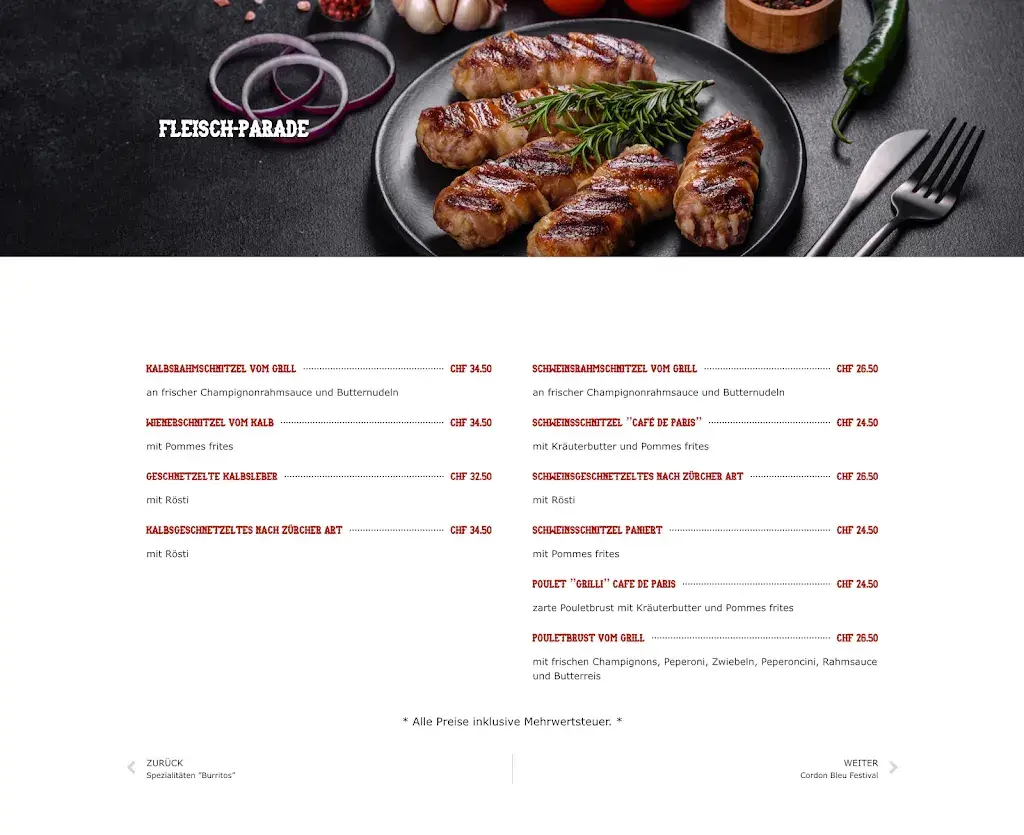 FLEISCH-PARADE

KALBSRAHMSCHNITZEL VOM GRILL CHF 34.50

an frischer Champignonrahmsauce und Butternudeln

WIENERSCHNITZEL VOM KALB CHF 34.50

mit Pommes frites

GESCHNETZELTE KALBSLEBER CHF 32.50

mit Rösti

KALBSGESCHNETZELTES NACH ZÜRCHER ART CHF 34.50

mit Rösti

SCHWEINSRAHMSCHNITZEL VOM GRILL CHF 26.50

an frischer Champignonrahmsauce und Butternudeln

SCHWEINSSCHNITZEL "CAFÉ DE PARIS" CHF 24.50

mit Kräuterbutter und Pommes frites

SCHWEINSGESCHNETZELTES NACH ZÜRCHER ART CHF 26.50

mit Rösti

SCHWEINSSCHNITZEL PANIERT CHF 24.50

mit Pommes frites

POULET "GRILLI" CAFE DE PARIS CHF 24.50

zarte Pouletbrust mit Kräuterbutter und Pommes frites

POULETBRUST VOM GRILL CHF 26.50

mit frischen Champignons, Peperoni, Zwiebeln, Peperoncini, Rahmsauce und Butterreis

* Alle Preise inklusive Mehrwertsteuer. *

ZURÜCK
Spezialitäten "Burritos"

WEITER
Cordon Bleu Festival